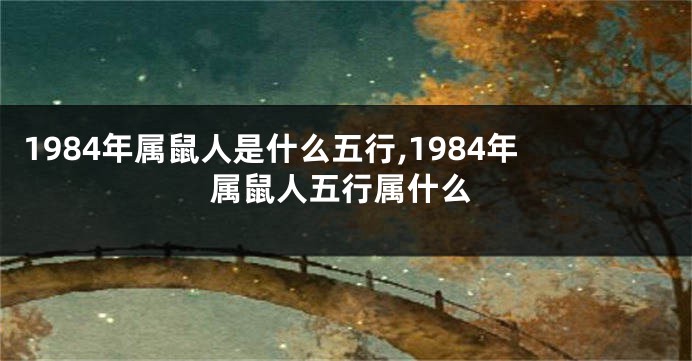 1984年属鼠人是什么五行,1984年属鼠人五行属什么